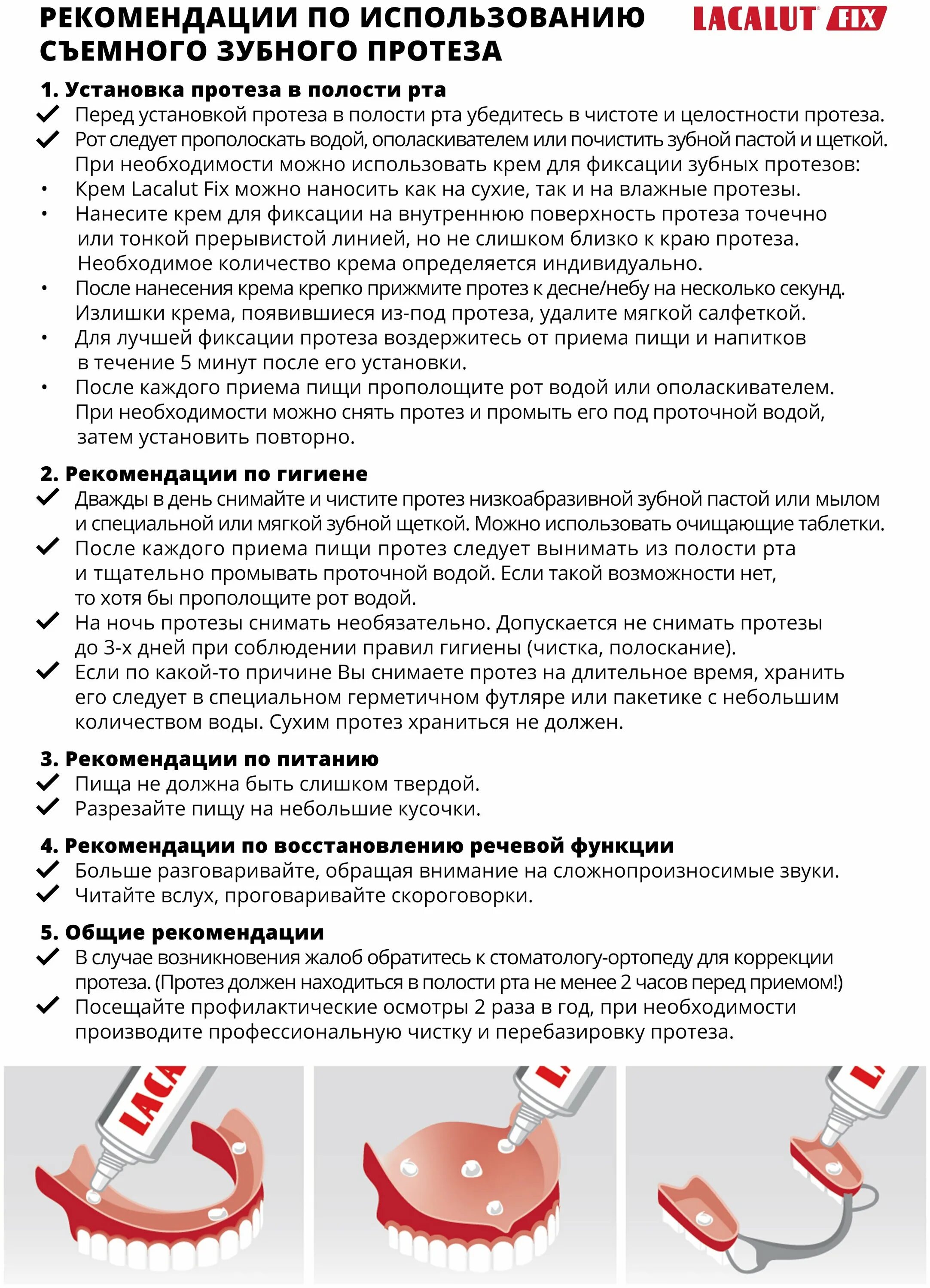 РЕКОМЕНДАЦИИ ПО ИСПОЛЬЗОВАНИЮ СЪЕМНОГО ЗУБНОГО ПРОТЕЗА

LACALUT® FIX

1. Установка протеза в полости рта
✓ Перед установкой протеза в полости рта убедитесь в чистоте и целостности протеза.
✓ Рот следует прополоскать водой, ополаскивателем или почистить зубной пастой и щеткой.
При необходимости можно использовать крем для фиксации зубных протезов:
• Крем Lacalut Fix можно наносить как на сухие, так и на влажные протезы.
• Нанесите крем для фиксации на внутреннюю поверхность протеза точечно или тонкой прерывистой линией, но не слишком близко к краю протеза. Необходимое количество крема определяется индивидуально.
• После нанесения крема крепко прижмите протез к десне/небу на несколько секунд. Излишки крема, появившиеся из-под протеза, удалите мягкой салфеткой.
• Для лучшей фиксации протеза воздержитесь от приема пищи и напитков в течение 5 минут после его установки.
• После каждого приема пищи прополощите рот водой или ополаскивателем. При необходимости можно снять протез и промыть его под проточной водой, затем установить повторно.

2. Рекомендации по гигиене
✓ Дважды в день снимайте и чистите протез низкоабразивной зубной пастой или мылом и специальной или мягкой зубной щеткой. Можно использовать очищающие таблетки.
✓ После каждого приема пищи протез следует вынимать из полости рта и тщательно промывать проточной водой. Если такой возможности нет, то хотя бы прополощите рот водой.
✓ На ночь протезы снимать необязательно. Допускается не снимать протезы до 3-х дней при соблюдении правил гигиены (чистка, полоскание).
✓ Если по какой-то причине Вы снимаете протез на длительное время, хранить его следует в специальном герметичном футляре или пакетике с небольшим количеством воды. Сухим протез храниться не должен.

3. Рекомендации по питанию
✓ Пища не должна быть слишком твердой.
✓ Разрезайте пищу на небольшие кусочки.

4. Рекомендации по восстановлению речевой функции
✓ Больше разговаривайте, обращая внимание на сложнопроизносимые звуки.
✓ Читайте вслух, проговаривайте скороговорки.

5. Общие рекомендации
✓ В случае возникновения жалоб обратитесь к стоматологу-ортопеду для коррекции протеза. (Протез должен находиться в полости рта не менее 2 часов перед приемом!)
✓ Посещайте профилактические осмотры 2 раза в год, при необходимости производите профессиональную чистку и перебазировку протеза.

LACA
L
L